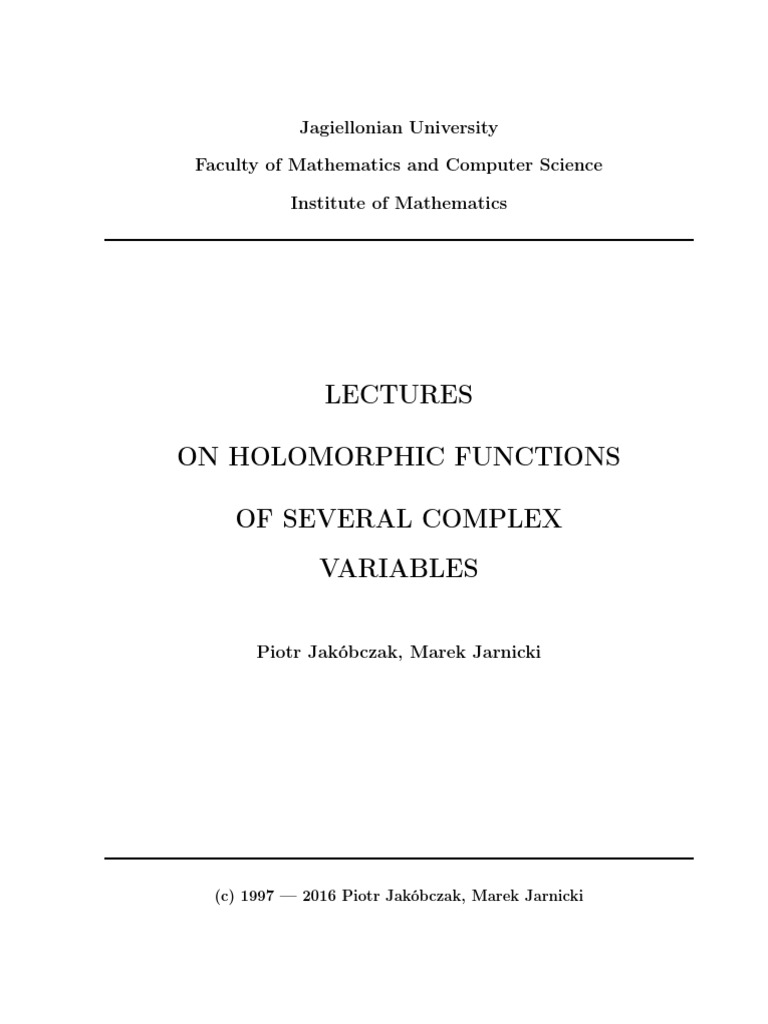 Jagiellonian University

Faculty of Mathematics and Computer Science

Institute of Mathematics

LECTURES

ON HOLOMORPHIC FUNCTIONS

OF SEVERAL COMPLEX

VARIABLES

Piotr Jakóbczak, Marek Jarnicki

(c) 1997 — 2016 Piotr Jakóbczak, Marek Jarnicki